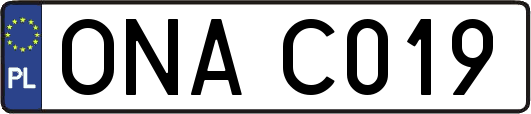 PL
ONA C019